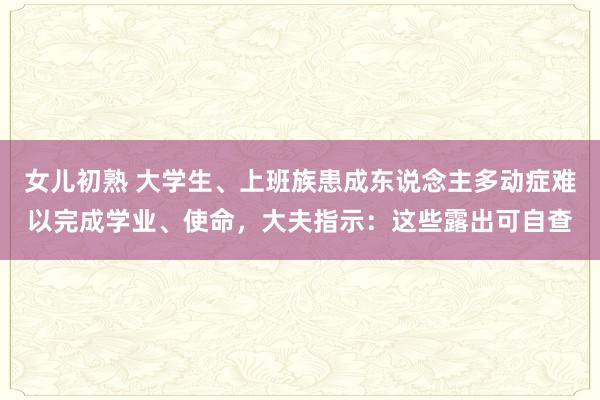 女儿初熟 大学生、上班族患成东说念主多动症难以完成学业、使命，大夫指示：这些露出可自查